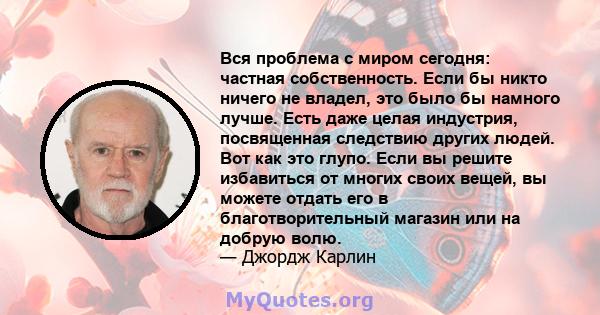 Вся проблема с миром сегодня: частная собственность. Если бы никто ничего не владел, это было бы намного лучше. Есть даже целая индустрия, посвященная следствию других людей. Вот как это глупо. Если вы решите избавиться от многих своих вещей, вы можете отдать его в благотворительный магазин или на добрую волю.
— Джордж Карлин

MyQuotes.org